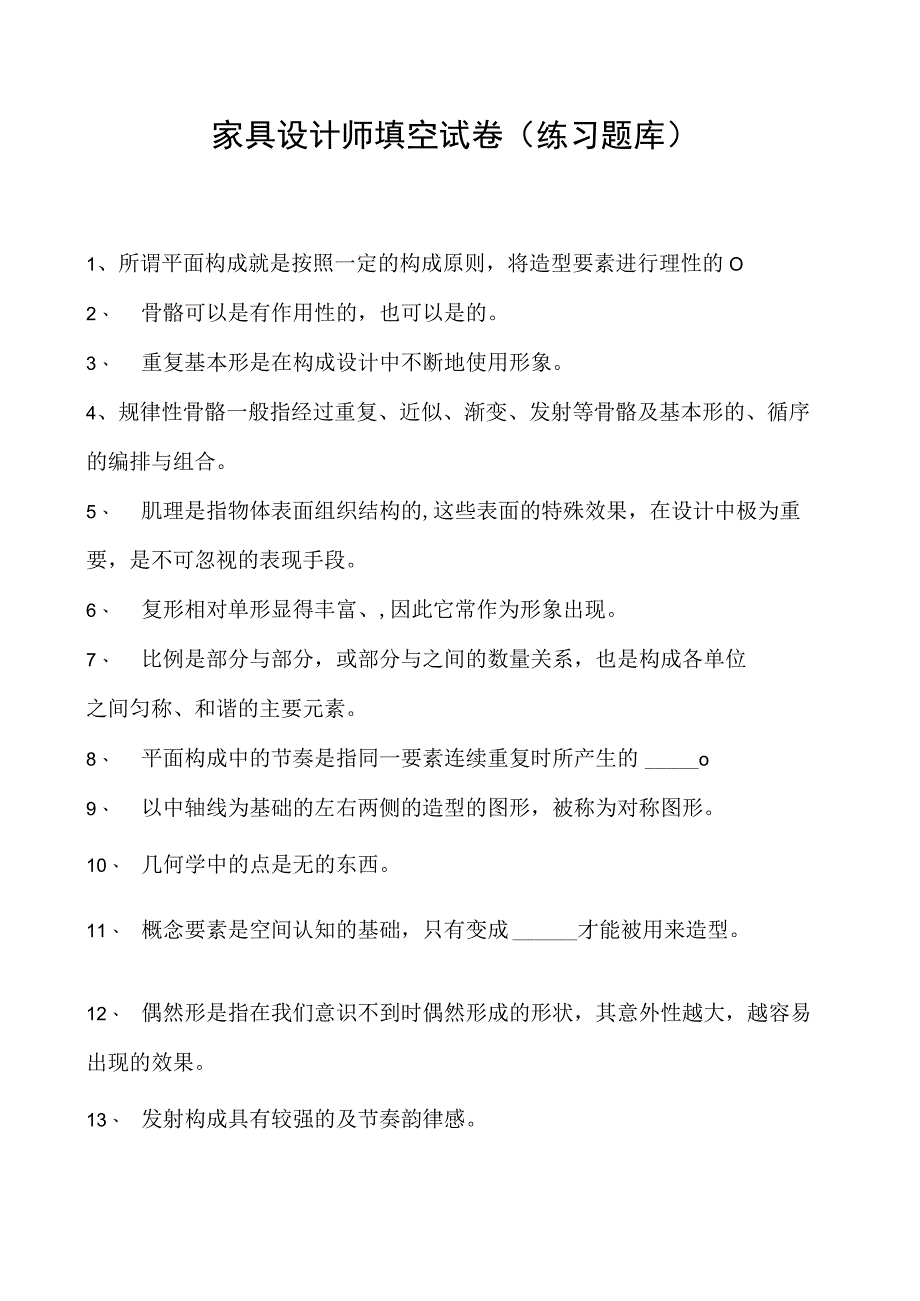 家具设计师填空试卷（练习题库）

1、所谓平面构成就是按照一定的构成原则，将造型要素进行理性的O

2、 骨骼可以是有作用性的，也可以是的。

3、 重复基本形是在构成设计中不断地使用形象。

4、规律性骨骼一般指经过重复、近似、渐变、发射等骨骼及基本形的、循序的编排与组合。

5、 肌理是指物体表面组织结构的,这些表面的特殊效果，在设计中极为重要，是不可忽视的表现手段。

6、 复形相对单形显得丰富、,因此它常作为形象出现。

7、 比例是部分与部分，或部分与之间的数量关系，也是构成各单位之间匀称、和谐的主要元素。

8、 平面构成中的节奏是指同一要素连续重复时所产生的 _____o

9、 以中轴线为基础的左右两侧的造型的图形，被称为对称图形。

10、 几何学中的点是无的东西。

11、 概念要素是空间认知的基础，只有变成______才能被用来造型。

12、 偶然形是指在我们意识不到时偶然形成的形状，其意外性越大，越容易出现的效果。

13、 发射构成具有较强的及节奏韵律感。